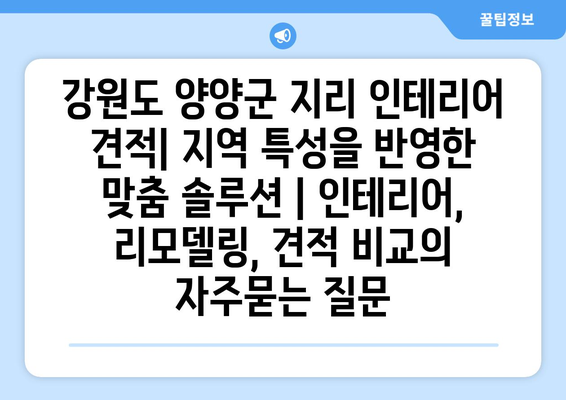 꿀팁정보

강원도 양양군 지리 인테리어 견적| 지역 특성을 반영한 맞춤 솔루션 | 인테리어, 리모델링, 견적 비교의 자주묻는 질문